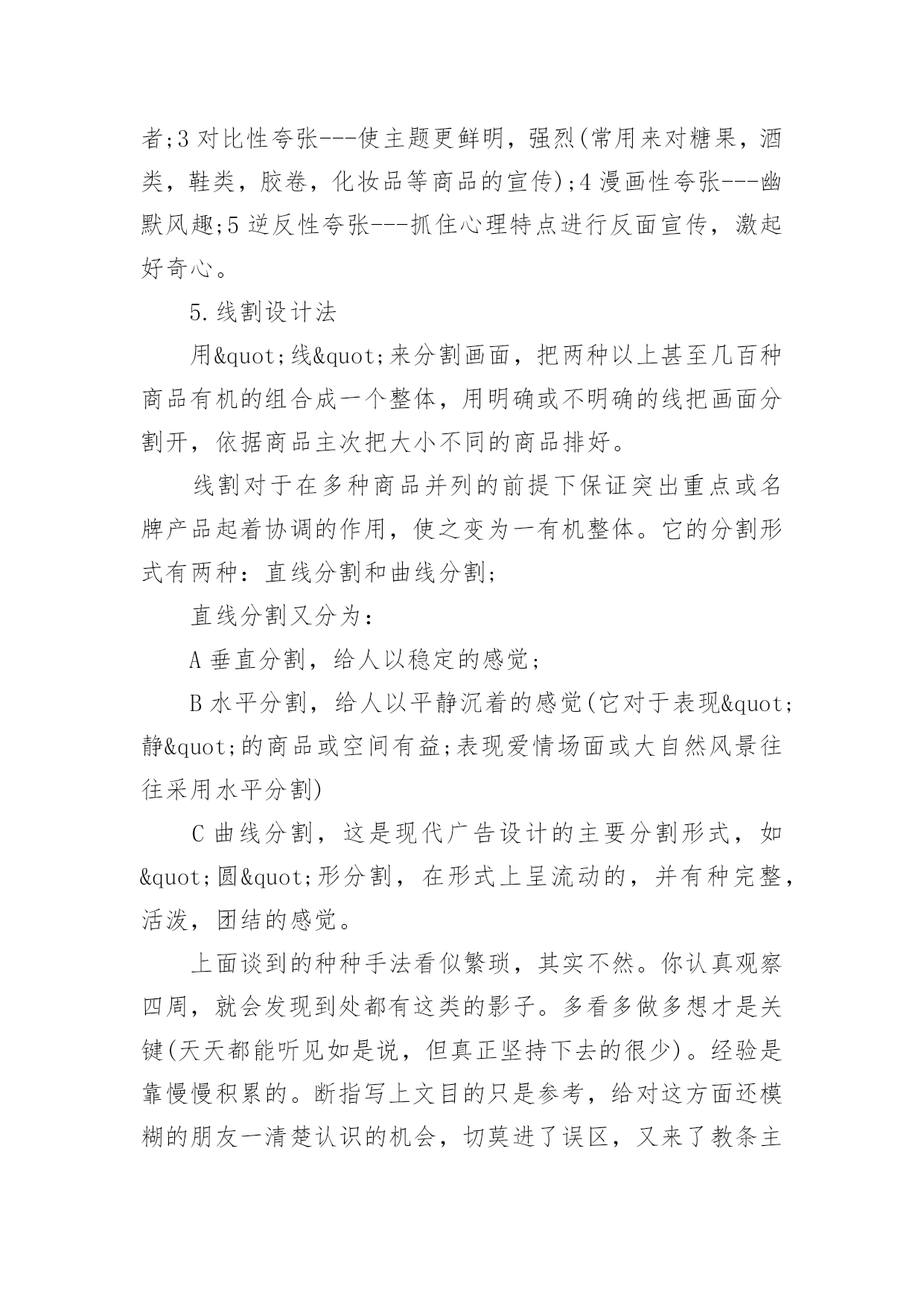 者;3 对比性夸张---使主题更鲜明，强烈(常用来对糖果，酒类，鞋类，胶卷，化妆品等商品的宣传);4 漫画性夸张---幽默风趣;5 逆反性夸张---抓住心理特点进行反面宣传，激起好奇心。

5.线割设计法

用&quot;线&quot;来分割画面，把两种以上甚至几百种商品有机的组合成一个整体，用明确或不明确的线把画面分割开，依据商品主次把大小不同的商品排好。

线割对于在多种商品并列的前提下保证突出重点或名牌产品起着协调的作用，使之变为一有机整体。它的分割形式有两种：直线分割和曲线分割;

直线分割又分为：

A 垂直分割，给人以稳定的感觉;

B 水平分割，给人以平静沉着的感觉(它对于表现&quot;静&quot;的商品或空间有益;表现爱情场面或大自然风景往往采用水平分割)

C 曲线分割，这是现代广告设计的主要分割形式，如&quot;圆&quot;形分割，在形式上呈流动的，并有种完整，活泼，团结的感觉。

上面谈到的种种手法看似繁琐，其实不然。你认真观察四周，就会发现到处都有这类的影子。多看多做多想才是关键(天天都能听见如是说，但真正坚持下去的很少)。经验是靠慢慢积累的。断指写上文目的只是参考，给对这方面还模糊的朋友一清楚认识的机会，切莫进了误区，又来了教条主